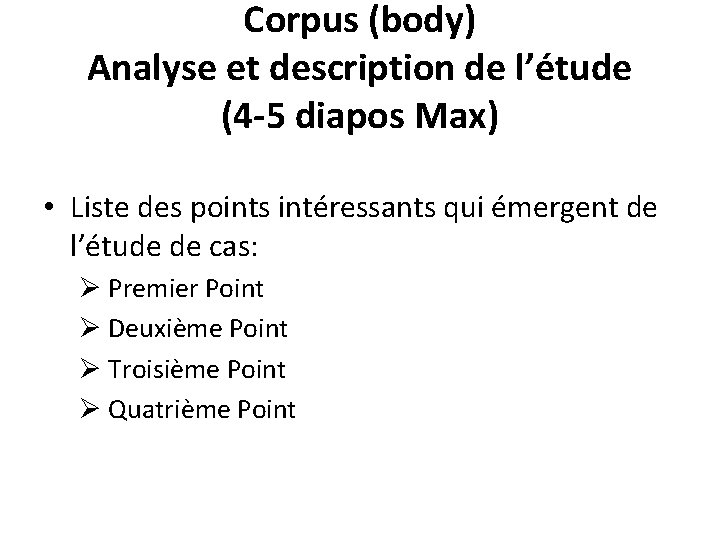 Corpus (body)
Analyse et description de l'étude
(4-5 diapos Max)

• Liste des points intéressants qui émergent de l'étude de cas:
➢ Premier Point
➢ Deuxième Point
➢ Troisième Point
➢ Quatrième Point